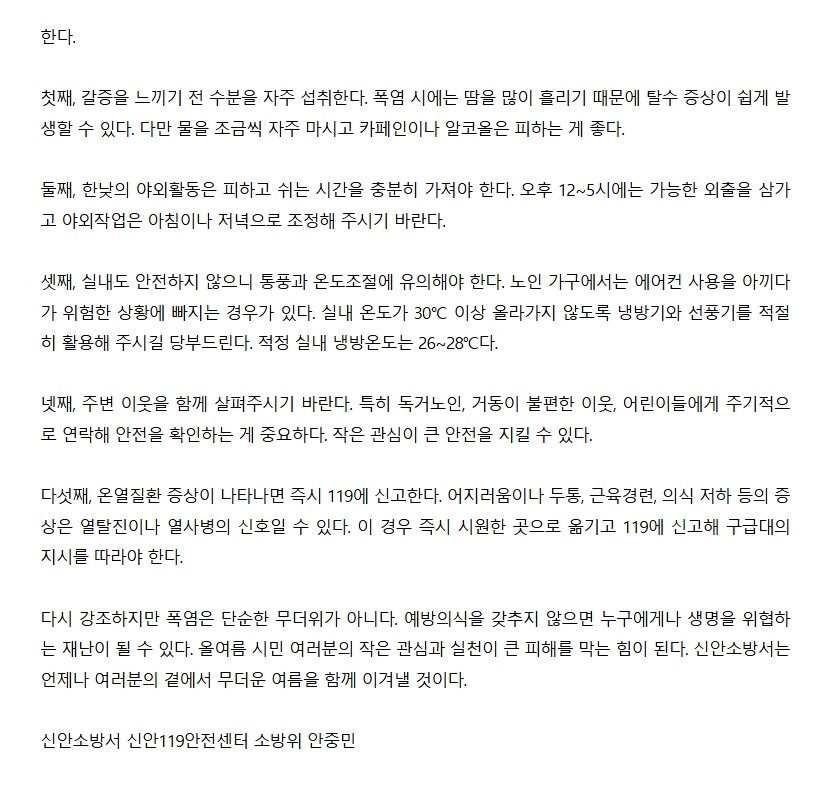 한다.

첫째, 갈증을 느끼기 전 수분을 자주 섭취한다. 폭염 시에는 땀을 많이 흘리기 때문에 탈수 증상이 쉽게 발생할 수 있다. 다만 물을 조금씩 자주 마시고 카페인이나 알코올은 피하는 게 좋다.

둘째, 한낮의 야외활동은 피하고 쉬는 시간을 충분히 가져야 한다. 오후 12~5시에는 가능한 외출을 삼가고 야외작업은 아침이나 저녁으로 조정해 주시기 바란다.

셋째, 실내도 안전하지 않으니 통풍과 온도조절에 유의해야 한다. 노인 가구에서는 에어컨 사용을 아끼다가 위험한 상황에 빠지는 경우가 있다. 실내 온도가 30℃ 이상 올라가지 않도록 냉방기와 선풍기를 적절히 활용해 주시길 당부드린다. 적정 실내 냉방온도는 26~28℃다.

넷째, 주변 이웃을 함께 살펴주시기 바란다. 특히 독거노인, 거동이 불편한 이웃, 어린이들에게 주기적으로 연락해 안전을 확인하는 게 중요하다. 작은 관심이 큰 안전을 지킬 수 있다.

다섯째, 온열질환 증상이 나타나면 즉시 119에 신고한다. 어지러움이나 두통, 근육경련, 의식 저하 등의 증상은 열탈진이나 열사병의 신호일 수 있다. 이 경우 즉시 시원한 곳으로 옮기고 119에 신고해 구급대의 지시를 따라야 한다.

다시 강조하지만 폭염은 단순한 무더위가 아니다. 예방의식을 갖추지 않으면 누구에게나 생명을 위협하는 재난이 될 수 있다. 올여름 시민 여러분의 작은 관심과 실천이 큰 피해를 막는 힘이 된다. 신안소방서는 언제나 여러분의 곁에서 무더운 여름을 함께 이겨낼 것이다.

신안소방서 신안119안전센터 소방위 안중민